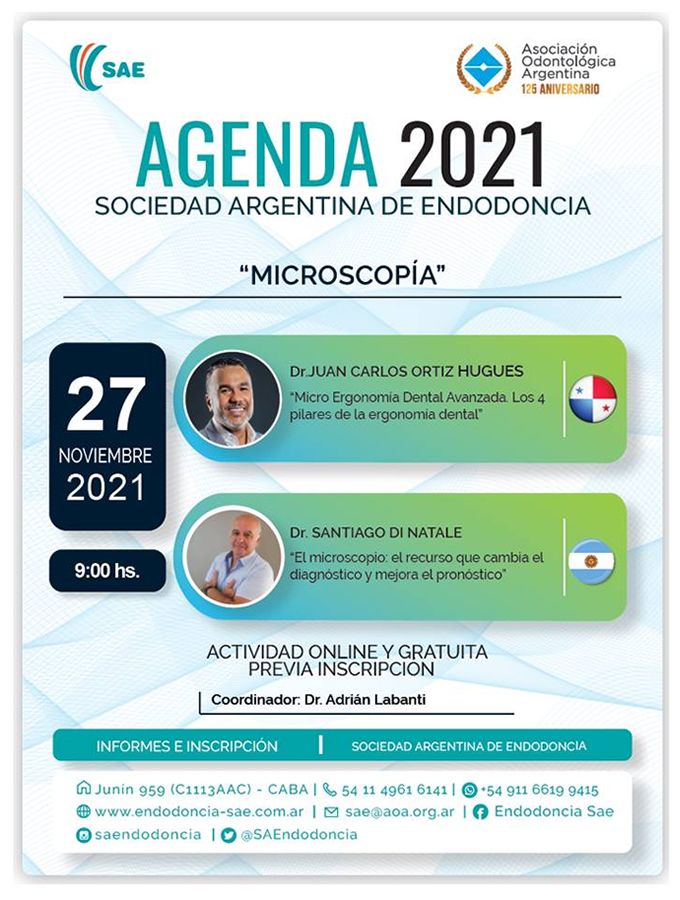 SAE

Asociación Odontológica Argentina
125 ANIVERSARIO

AGENDA 2021
SOCIEDAD ARGENTINA DE ENDODONCIA

"MICROSCOPÍA"

27
NOVIEMBRE
2021

9:00 hs.

Dr.JUAN CARLOS ORTIZ HUGUES
"Micro Ergonomía Dental Avanzada. Los 4 pilares de la ergonomia dental"

Dr. SANTIAGO DI NATALE
"El microscopio: el recurso que cambia el diagnóstico y mejora el pronóstico"

ACTIVIDAD ONLINE Y GRATUITA
PREVIA INSCRIPCION

Coordinador: Dr. Adrián Labanti

INFORMES E INSCRIPCIÓN | SOCIEDAD ARGENTINA DE ENDODONCIA

Junin 959 (C1113AAC) - CABA | 54 11 4961 6141 | +54 911 6619 9415
www.endodoncia-sae.com.ar | sae@aoa.org.ar | Endodoncia Sae
saendodoncia | @SAEndodoncia